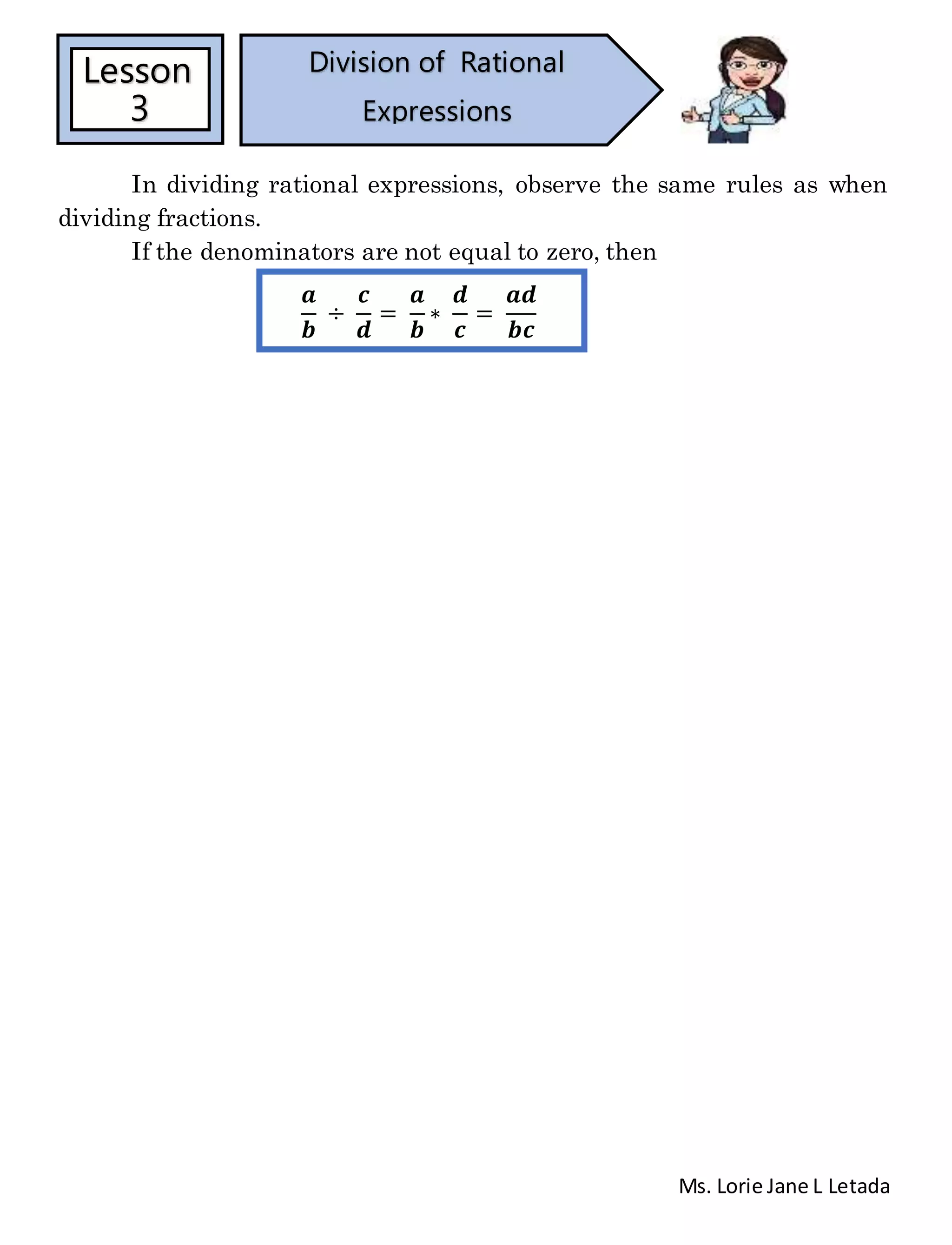 Lesson 3

Division of Rational Expressions

In dividing rational expressions, observe the same rules as when dividing fractions.

If the denominators are not equal to zero, then

$\frac{a}{b} \div \frac{c}{d} = \frac{a}{b} * \frac{d}{c} = \frac{ad}{bc}$

Ms. Lorie Jane L Letada